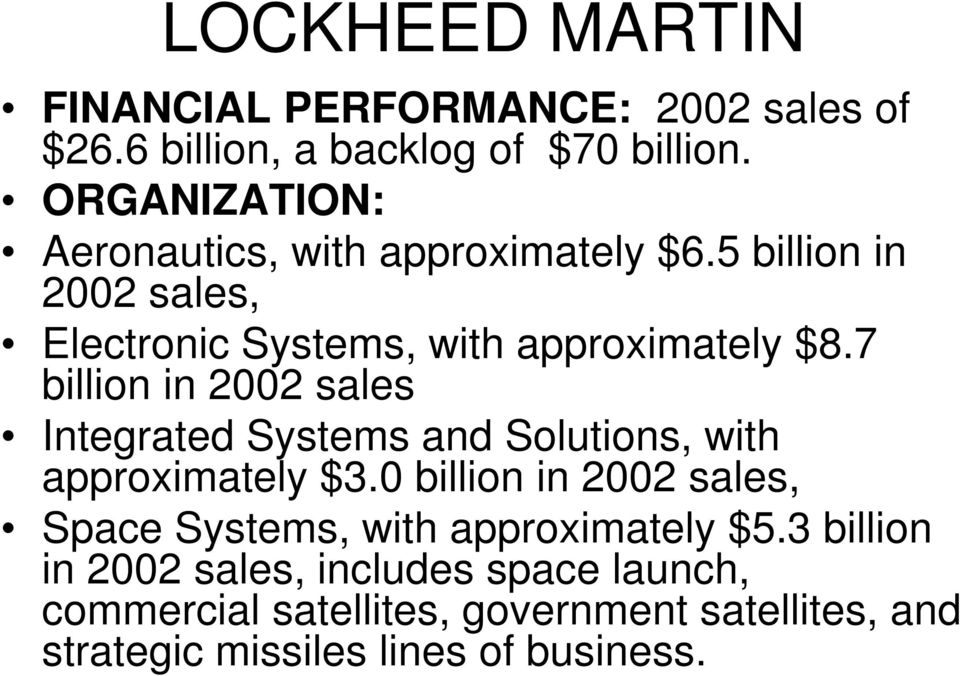 LOCKHEED MARTIN

• FINANCIAL PERFORMANCE: 2002 sales of \$26.6 billion, a backlog of \$70 billion.
• ORGANIZATION:
• Aeronautics, with approximately \$6.5 billion in 2002 sales,
• Electronic Systems, with approximately \$8.7 billion in 2002 sales
• Integrated Systems and Solutions, with approximately \$3.0 billion in 2002 sales,
• Space Systems, with approximately \$5.3 billion in 2002 sales, includes space launch, commercial satellites, government satellites, and strategic missiles lines of business.